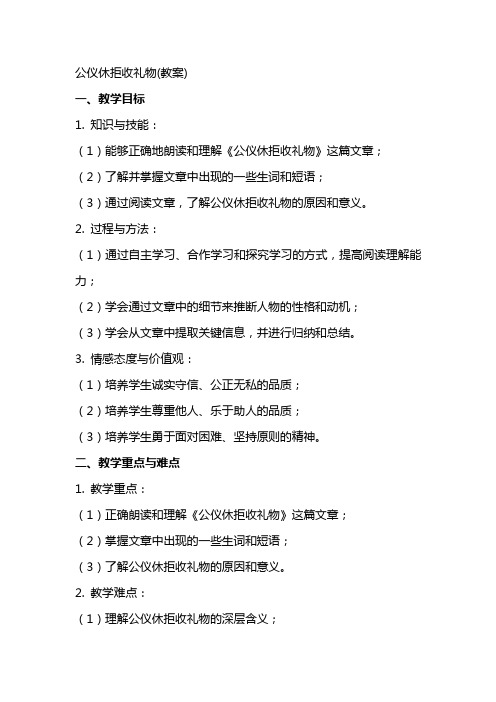 公仪休拒收礼物(教案)

一、教学目标

1. 知识与技能：

（1）能够正确地朗读和理解《公仪休拒收礼物》这篇文章；

（2）了解并掌握文章中出现的一些生词和短语；

（3）通过阅读文章，了解公仪休拒收礼物的原因和意义。

2. 过程与方法：

（1）通过自主学习、合作学习和探究学习的方式，提高阅读理解能力；

（2）学会通过文章中的细节来推断人物的性格和动机；

（3）学会从文章中提取关键信息，并进行归纳和总结。

3. 情感态度与价值观：

（1）培养学生诚实守信、公正无私的品质；

（2）培养学生尊重他人、乐于助人的品质；

（3）培养学生勇于面对困难、坚持原则的精神。

二、教学重点与难点

1. 教学重点：

（1）正确朗读和理解《公仪休拒收礼物》这篇文章；

（2）掌握文章中出现的一些生词和短语；

（3）了解公仪休拒收礼物的原因和意义。

2. 教学难点：

（1）理解公仪休拒收礼物的深层含义；